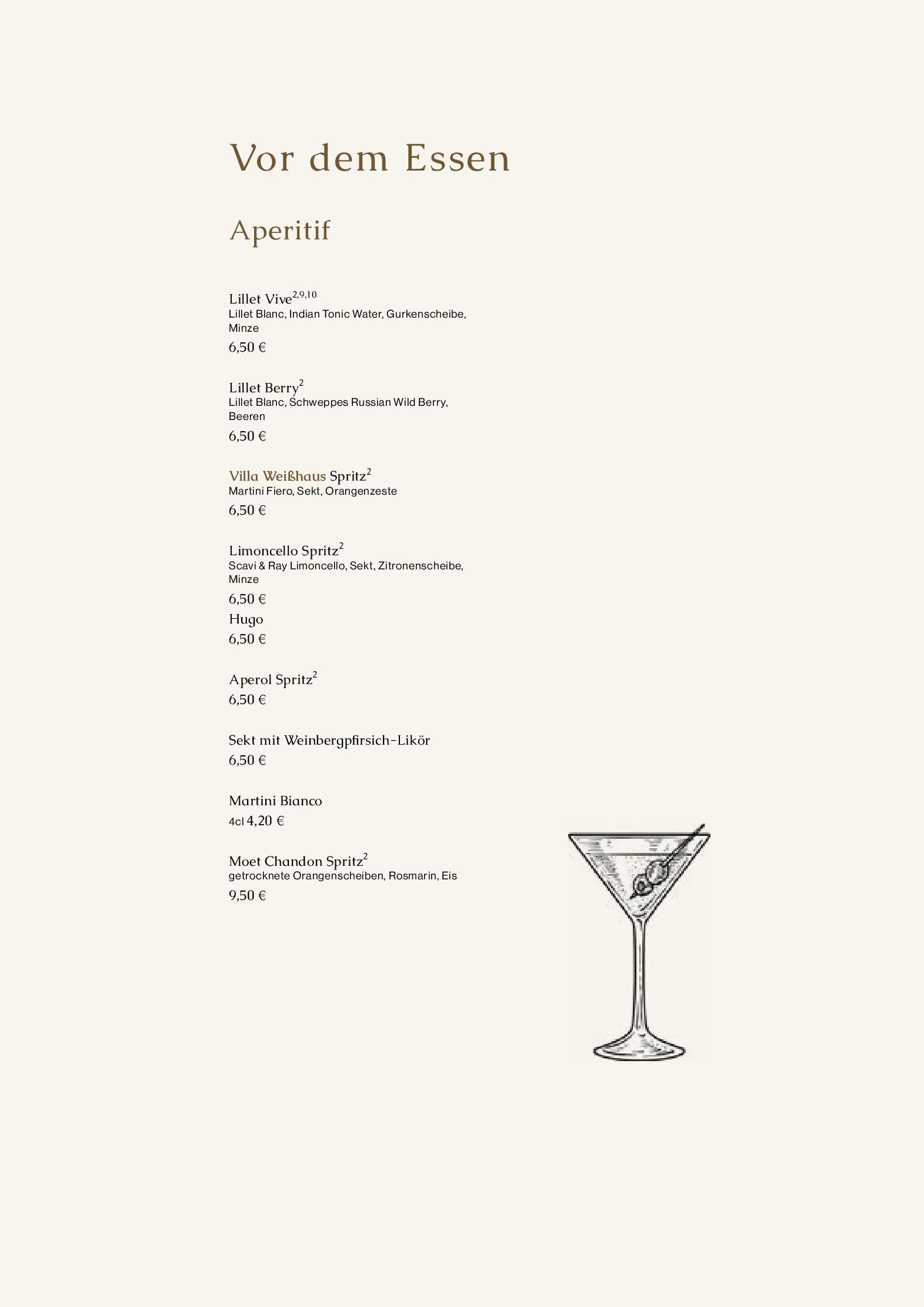 Vor dem Essen

Aperitif

Lillet Vive$^{2,9,10}$
Lillet Blanc, Indian Tonic Water, Gurkenscheibe, Minze
6,50 €

Lillet Berry$^{2}$
Lillet Blanc, Schweppes Russian Wild Berry, Beeren
6,50 €

Villa Weißhaus Spritz$^{2}$
Martini Fiero, Sekt, Orangenzeste
6,50 €

Limoncello Spritz$^{2}$
Scavi & Ray Limoncello, Sekt, Zitronenscheibe, Minze
6,50 €
Hugo
6,50 €

Aperol Spritz$^{2}$
6,50 €

Sekt mit Weinbergpfirsich-Likör
6,50 €

Martini Bianco
4cl 4,20 €

Moet Chandon Spritz$^{2}$
getrocknete Orangenscheiben, Rosmarin, Eis
9,50 €